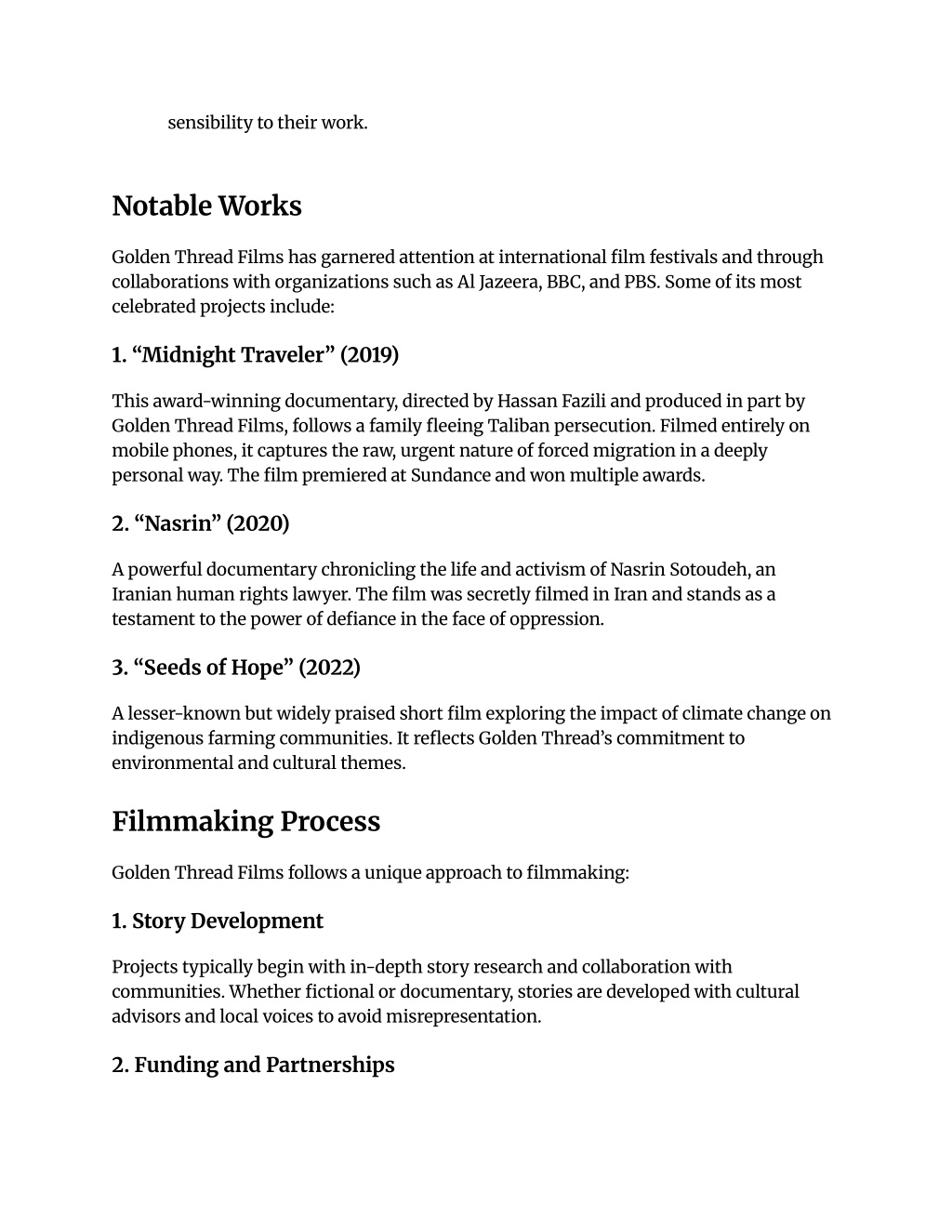 sensibility to their work.

Notable Works

Golden Thread Films has garnered attention at international film festivals and through collaborations with organizations such as Al Jazeera, BBC, and PBS. Some of its most celebrated projects include:

1. “Midnight Traveler” (2019)

This award-winning documentary, directed by Hassan Fazili and produced in part by Golden Thread Films, follows a family fleeing Taliban persecution. Filmed entirely on mobile phones, it captures the raw, urgent nature of forced migration in a deeply personal way. The film premiered at Sundance and won multiple awards.

2. “Nasrin” (2020)

A powerful documentary chronicling the life and activism of Nasrin Sotoudeh, an Iranian human rights lawyer. The film was secretly filmed in Iran and stands as a testament to the power of defiance in the face of oppression.

3. “Seeds of Hope” (2022)

A lesser-known but widely praised short film exploring the impact of climate change on indigenous farming communities. It reflects Golden Thread’s commitment to environmental and cultural themes.

Filmmaking Process

Golden Thread Films follows a unique approach to filmmaking:

1. Story Development

Projects typically begin with in-depth story research and collaboration with communities. Whether fictional or documentary, stories are developed with cultural advisors and local voices to avoid misrepresentation.

2. Funding and Partnerships